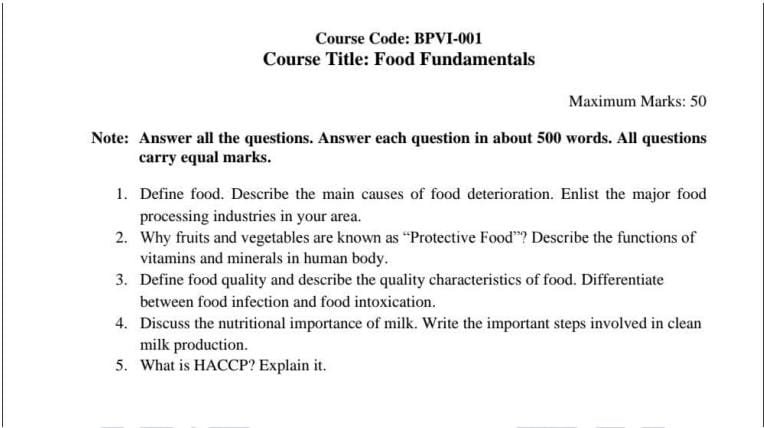 Course Code: BPVI-001
Course Title: Food Fundamentals

Maximum Marks: 50

Note: Answer all the questions. Answer each question in about 500 words. All questions carry equal marks.

1. Define food. Describe the main causes of food deterioration. Enlist the major food processing industries in your area.
2. Why fruits and vegetables are known as "Protective Food"? Describe the functions of vitamins and minerals in human body.
3. Define food quality and describe the quality characteristics of food. Differentiate between food infection and food intoxication.
4. Discuss the nutritional importance of milk. Write the important steps involved in clean milk production.
5. What is HACCP? Explain it.